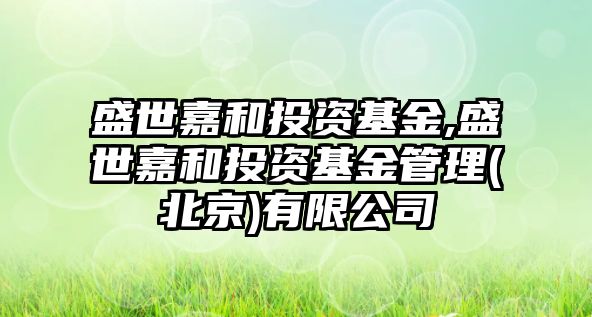 盛世嘉和投资基金,盛世嘉和投资基金管理(北京)有限公司